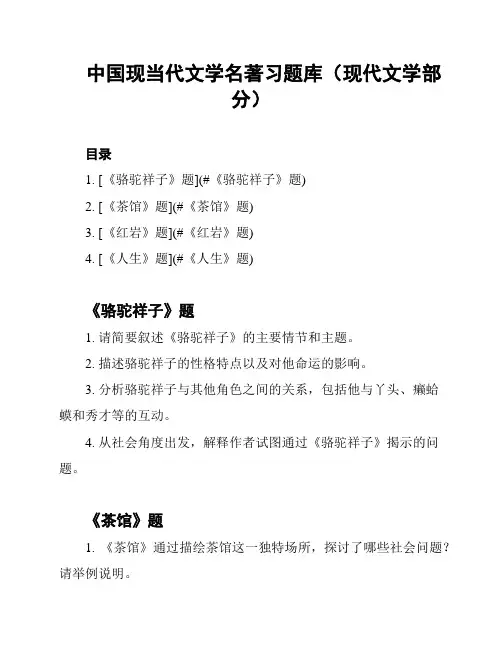 中国现当代文学名著习题库（现代文学部分）

目录

1. [《骆驼祥子》题](#《骆驼祥子》题)

2. [《茶馆》题](#《茶馆》题)

3. [《红岩》题](#《红岩》题)

4. [《人生》题](#《人生》题)

《骆驼祥子》题

1. 请简要叙述《骆驼祥子》的主要情节和主题。

2. 描述骆驼祥子的性格特点以及对他命运的影响。

3. 分析骆驼祥子与其他角色之间的关系，包括他与丫头、癞蛤蟆和秀才等的互动。

4. 从社会角度出发，解释作者试图通过《骆驼祥子》揭示的问题。

《茶馆》题

1. 《茶馆》通过描绘茶馆这一独特场所，探讨了哪些社会问题？请举例说明。